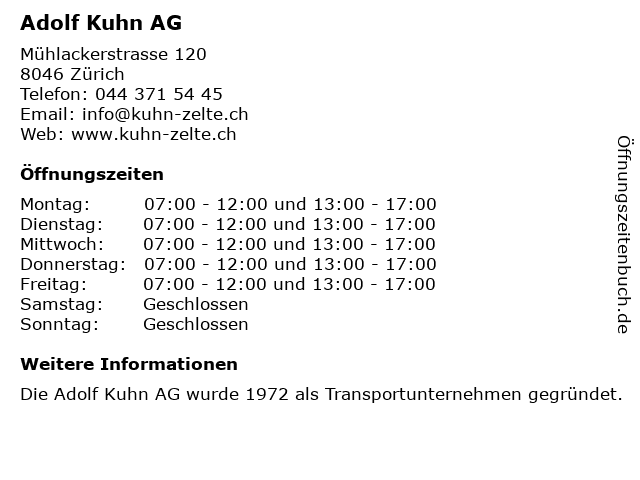 Adolf Kuhn AG

Mühlackerstrasse 120
8046 Zürich
Telefon: 044 371 54 45
Email: info@kuhn-zelte.ch
Web: www.kuhn-zelte.ch

Öffnungszeiten

| | |
|---|---|
| Montag: | 07:00 - 12:00 und 13:00 - 17:00 |
| Dienstag: | 07:00 - 12:00 und 13:00 - 17:00 |
| Mittwoch: | 07:00 - 12:00 und 13:00 - 17:00 |
| Donnerstag: | 07:00 - 12:00 und 13:00 - 17:00 |
| Freitag: | 07:00 - 12:00 und 13:00 - 17:00 |
| Samstag: | Geschlossen |
| Sonntag: | Geschlossen |

Weitere Informationen

Die Adolf Kuhn AG wurde 1972 als Transportunternehmen gegründet.

Öffnungszeitenbuch.de